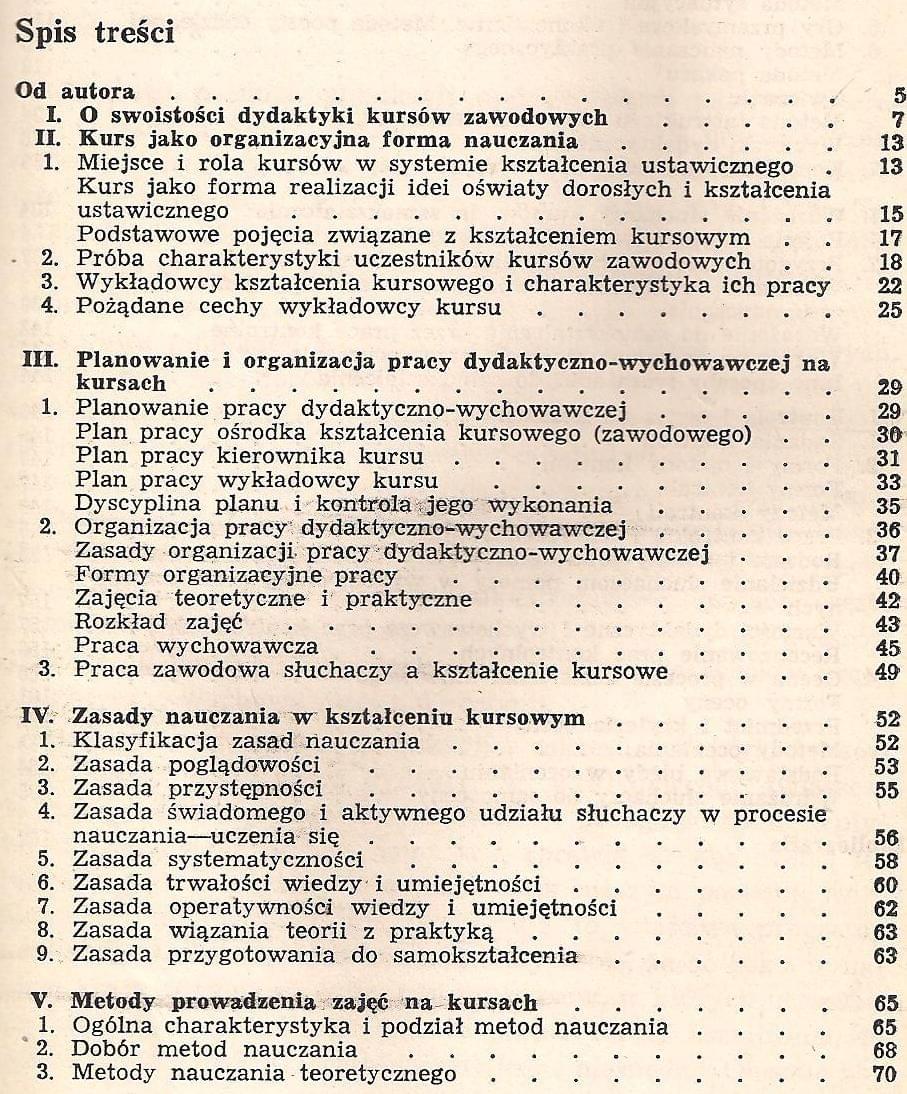 Spis treści

Od autora 5
I. O swoistości dydaktyki kursów zawodowych 7
II. Kurs jako organizacyjna forma nauczania 13
1. Miejsce i rola kursów w systemie kształcenia ustawicznego 13
Kurs jako forma realizacji idei oświaty dorosłych i kształcenia ustawicznego 15
Podstawowe pojęcia związane z kształceniem kursowym 17
2. Próba charakterystyki uczestników kursów zawodowych 18
3. Wykładowcy kształcenia kursowego i charakterystyka ich pracy 22
4. Pożądane cechy wykładowcy kursu 25

III. Planowanie i organizacja pracy dydaktyczno-wychowawczej na kursach 29
1. Planowanie pracy dydaktyczno-wychowawczej 29
Plan pracy ośrodka kształcenia kursowego (zawodowego) 30
Plan pracy kierownika kursu 31
Plan pracy wykładowcy kursu 33
Dyscyplina planu i kontrola jego wykonania 35
2. Organizacja pracy dydaktyczno-wychowawczej 36
Zasady organizacji pracy dydaktyczno-wychowawczej 37
Formy organizacyjne pracy 40
Zajęcia teoretyczne i praktyczne 42
Rozkład zajęć 43
Praca wychowawcza 45
3. Praca zawodowa słuchaczy a kształcenie kursowe 49

IV. Zasady nauczania w kształceniu kursowym 52
1. Klasyfikacja zasad nauczania 52
2. Zasada poglądowości 53
3. Zasada przystępności 55
4. Zasada świadomego i aktywnego udziału słuchaczy w procesie nauczania—uczenia się 56
5. Zasada systematyczności 58
6. Zasada trwałości wiedzy i umiejętności 60
7. Zasada operatywności wiedzy i umiejętności 62
8. Zasada wiązania teorii z praktyką 63
9. Zasada przygotowania do samokształcenia 63

V. Metody prowadzenia zajęć na kursach 65
1. Ogólna charakterystyka i podział metod nauczania 65
2. Dobór metod nauczania 68
3. Metody nauczania teoretycznego 70